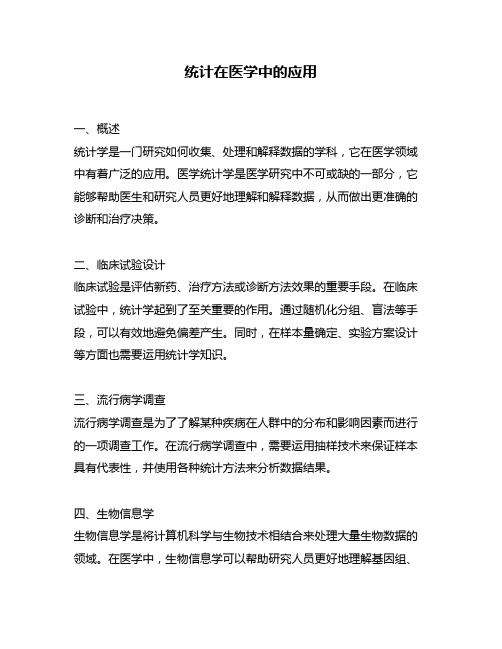 统计在医学中的应用

一、概述
统计学是一门研究如何收集、处理和解释数据的学科，它在医学领域中有着广泛的应用。医学统计学是医学研究中不可或缺的一部分，它能够帮助医生和研究人员更好地理解和解释数据，从而做出更准确的诊断和治疗决策。

二、临床试验设计
临床试验是评估新药、治疗方法或诊断方法效果的重要手段。在临床试验中，统计学起到了至关重要的作用。通过随机化分组、盲法等手段，可以有效地避免偏差产生。同时，在样本量确定、实验方案设计等方面也需要运用统计学知识。

三、流行病学调查
流行病学调查是为了了解某种疾病在人群中的分布和影响因素而进行的一项调查工作。在流行病学调查中，需要运用抽样技术来保证样本具有代表性，并使用各种统计方法来分析数据结果。

四、生物信息学
生物信息学是将计算机科学与生物技术相结合来处理大量生物数据的领域。在医学中，生物信息学可以帮助研究人员更好地理解基因组、